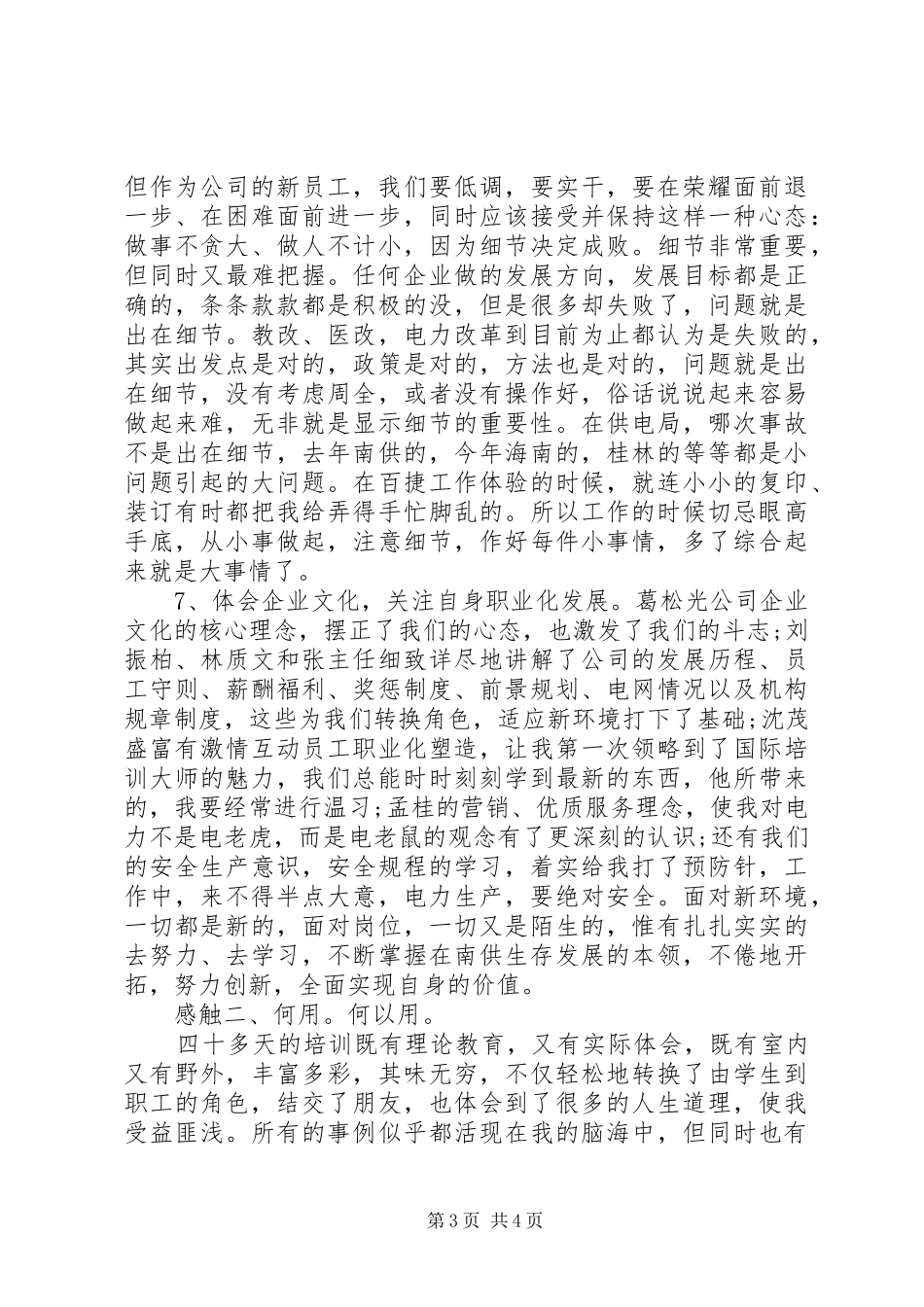 但作为公司的新员工，我们要低调，要实干，要在荣耀面前退一步、在困难面前进一步，同时应该接受并保持这样一种心态：做事不贪大、做人不计小，因为细节决定成败。细节非常重要，但同时又最难把握。任何企业做的发展方向，发展目标都是正确的，条条款款都是积极的没，但是很多却失败了，问题就是出在细节。教改、医改，电力改革到目前为止都认为是失败的，其实出发点是对的，政策是对的，方法也是对的，问题就是出在细节，没有考虑周全，或者没有操作好，俗话说说起来容易做起来难，无非就是显示细节的重要性。在供电局，哪次事故不是出在细节，去年南供的，今年海南的，桂林的等等都是小问题引起的大问题。在百捷工作体验的时候，就连小小的复印、装订有时都把我给弄得手忙脚乱的。所以工作的时候切忌眼高手底，从小事做起，注意细节，作好每件小事情，多了综合起来就是大事情了。

7、体会企业文化，关注自身职业化发展。葛松光公司企业文化的核心理念，摆正了我们的心态，也激发了我们的斗志;刘振柏、林质文和张主任细致详尽地讲解了公司的发展历程、员工守则、薪酬福利、奖惩制度、前景规划、电网情况以及机构规章制度，这些为我们转换角色，适应新环境打下了基础;沈茂盛富有激情互动员工职业化塑造，让我第一次领略到了国际培训大师的魅力，我们总能时时刻刻学到最新的东西，他所带来的，我要经常进行温习;孟桂的营销、优质服务理念，使我对电力不是电老虎，而是电老鼠的观念有了更深刻的认识;还有我们的安全生产意识，安全规程的学习，着实给我打了预防针，工作中，来不得半点大意，电力生产，要绝对安全。面对新环境，一切都是新的，面对岗位，一切又是陌生的，惟有扎扎实实的去努力、去学习，不断掌握在南供生存发展的本领，不倦地开拓，努力创新，全面实现自身的价值。

感触二、何用。何以用。

四十多天的培训既有理论教育，又有实际体会，既有室内又有野外，丰富多彩，其味无穷，不仅轻松地转换了由学生到职工的角色，结交了朋友，也体会到了很多的人生道理，使我受益匪浅。所有的事例似乎都活现在我的脑海中，但同时也有

第3页 共4页